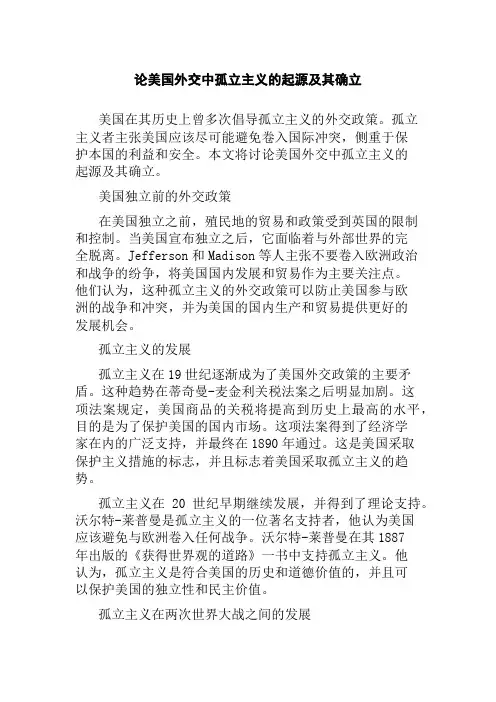 论美国外交中孤立主义的起源及其确立

美国在其历史上曾多次倡导孤立主义的外交政策。孤立主义者主张美国应该尽可能避免卷入国际冲突，侧重于保护本国的利益和安全。本文将讨论美国外交中孤立主义的起源及其确立。

美国独立前的外交政策

在美国独立之前，殖民地的贸易和政策受到英国的限制和控制。当美国宣布独立之后，它面临着与外部世界的完全脱离。Jefferson 和 Madison 等人主张不要卷入欧洲政治和战争的纷争，将美国国内发展和贸易作为主要关注点。他们认为，这种孤立主义的外交政策可以防止美国参与欧洲的战争和冲突，并为美国的国内生产和贸易提供更好的发展机会。

孤立主义的发展

孤立主义在 19 世纪逐渐成为了美国外交政策的主要矛盾。这种趋势在蒂奇曼-麦金利关税法案之后明显加剧。这项法案规定，美国商品的关税将提高到历史上最高的水平，目的是为了保护美国的国内市场。这项法案得到了经济学家在内的广泛支持，并最终在 1890 年通过。这是美国采取保护主义措施的标志，并且标志着美国采取孤立主义的趋势。

孤立主义在 20 世纪早期继续发展，并得到了理论支持。沃尔特-莱普曼是孤立主义的一位著名支持者，他认为美国应该避免与欧洲卷入任何战争。沃尔特-莱普曼在其 1887 年出版的《获得世界观的道路》一书中支持孤立主义。他认为，孤立主义是符合美国的历史和道德价值的，并且可以保护美国的独立性和民主价值。

孤立主义在两次世界大战之间的发展